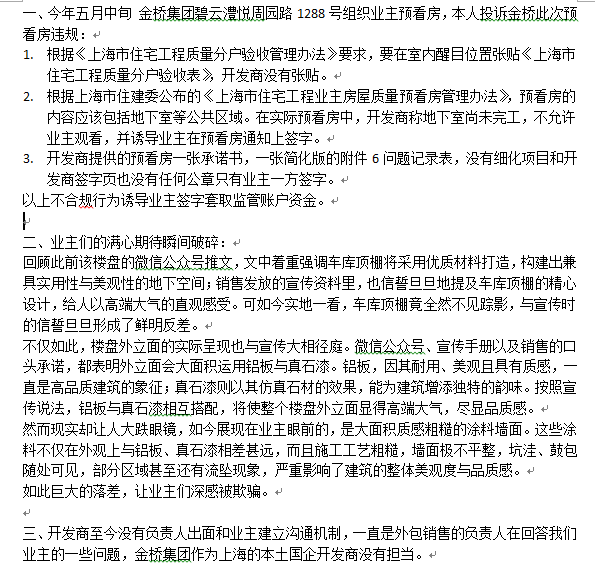 一、今年五月中旬 金桥集团碧云澧悦周园路 1288 号组织业主预看房，本人投诉金桥此次预看房违规：

1. 根据《上海市住宅工程质量分户验收管理办法》要求，要在室内醒目位置张贴《上海市住宅工程质量分户验收表》，开发商没有张贴。
2. 根据上海市住建委公布的《上海市住宅工程业主房屋质量预看房管理办法》，预看房的内容应该包括地下室等公共区域。在实际预看房中，开发商称地下室尚未完工，不允许业主观看，并诱导业主在预看房通知上签字。
3. 开发商提供的预看房一张承诺书，一张简化版的附件 6 问题记录表，没有细化项目和开发商签字页也没有任何公章只有业主一方签字。

以上不合规行为诱导业主签字套取监管账户资金。

二、业主们的满心期待瞬间破碎：
回顾此前该楼盘的微信公众号推文，文中着重强调车库顶棚将采用优质材料打造，构建出兼具实用性与美观性的地下空间；销售发放的宣传资料里，也信誓旦旦地提及车库顶棚的精心设计，给人以高端大气的直观感受。可如今实地一看，车库顶棚竟全然不见踪影，与宣传时的信誓旦旦形成了鲜明反差。
不仅如此，楼盘外立面的实际呈现也与宣传大相径庭。微信公众号、宣传手册以及销售的口头承诺，都表明外立面会大面积运用铝板与真石漆。铝板，因其耐用、美观且具有质感，一直是高品质建筑的象征；真石漆则以其仿真石材的效果，能为建筑增添独特的韵味。按照宣传说法，铝板与真石漆相互搭配，将使整个楼盘外立面显得高端大气，尽显品质感。
然而现实却让人大跌眼镜，如今展现在业主眼前的，是大面积质感粗糙的涂料墙面。这些涂料不仅在外观上与铝板、真石漆相差甚远，而且施工工艺粗糙，墙面极不平整，坑洼、鼓包随处可见，部分区域甚至还有流坠现象，严重影响了建筑的整体美观度与品质感。
如此巨大的落差，让业主们深感被欺骗。

三、开发商至今没有负责人出面和业主建立沟通机制，一直是外包销售的负责人在回答我们业主的一些问题，金桥集团作为上海的本土国企开发商没有担当。